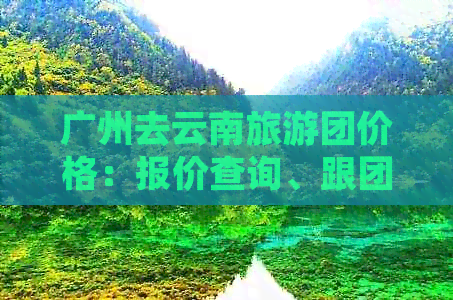 广州去云南旅游团价格：报价查询、跟团